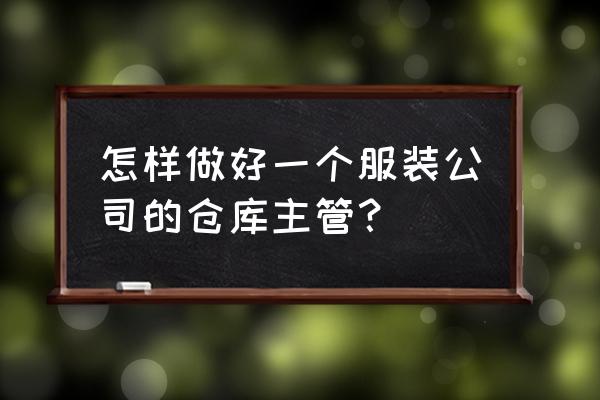 怎样做好一个服装公司的仓库主管？